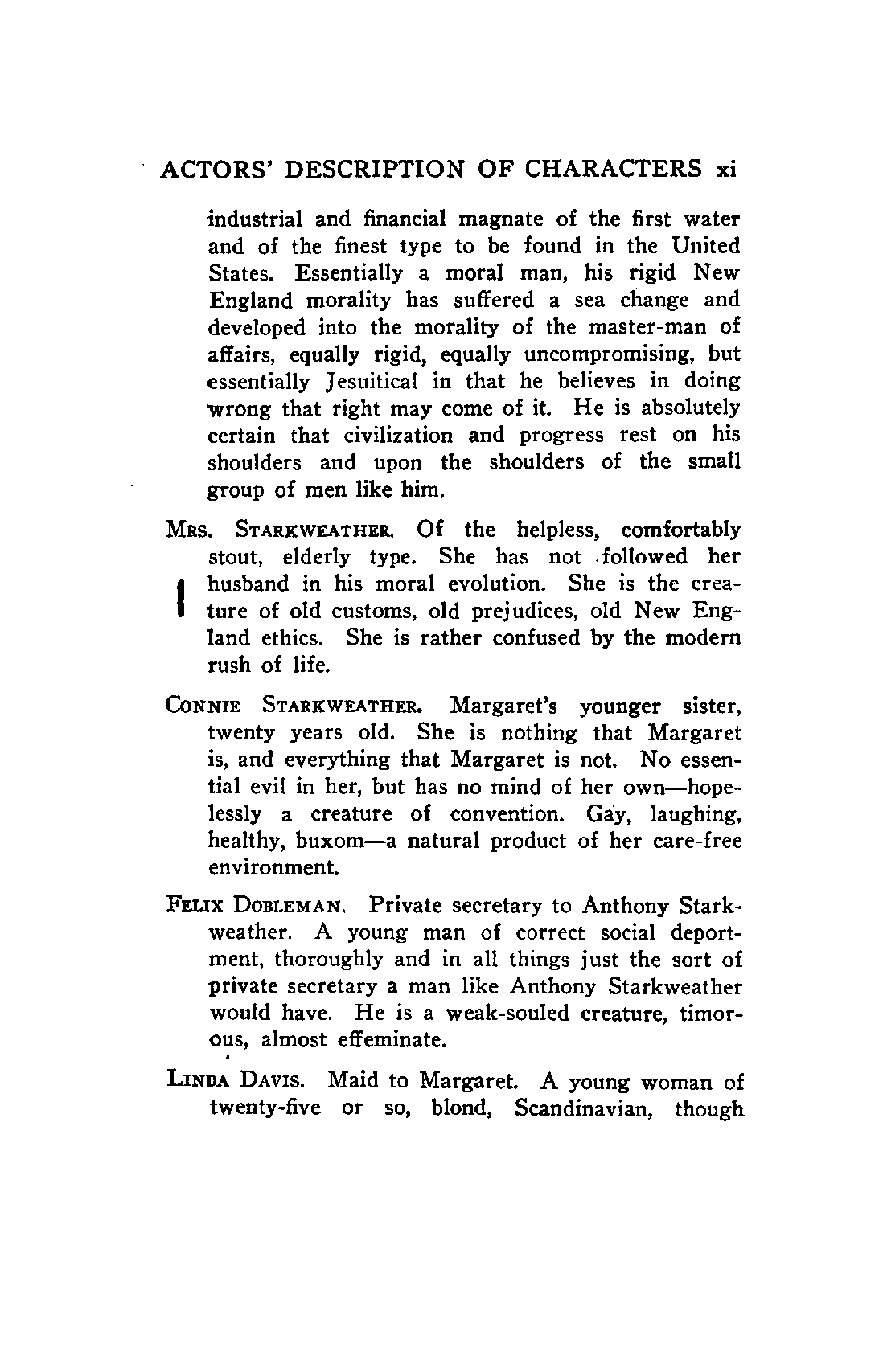 ACTORS' DESCRIPTION OF CHARACTERS xi

industrial and financial magnate of the first water and of the finest type to be found in the United States. Essentially a moral man, his rigid New England morality has suffered a sea change and developed into the morality of the master-man of affairs, equally rigid, equally uncompromising, but essentially Jesuitical in that he believes in doing wrong that right may come of it. He is absolutely certain that civilization and progress rest on his shoulders and upon the shoulders of the small group of men like him.

MRS. STARKWEATHER. Of the helpless, comfortably stout, elderly type. She has not followed her husband in his moral evolution. She is the creature of old customs, old prejudices, old New England ethics. She is rather confused by the modern rush of life.

CONNIE STARKWEATHER. Margaret's younger sister, twenty years old. She is nothing that Margaret is, and everything that Margaret is not. No essential evil in her, but has no mind of her own—hopelessly a creature of convention. Gay, laughing, healthy, buxom—a natural product of her care-free environment.

FELIX DOBLEMAN. Private secretary to Anthony Starkweather. A young man of correct social deportment, thoroughly and in all things just the sort of private secretary a man like Anthony Starkweather would have. He is a weak-souled creature, timorous, almost effeminate.

LINDA DAVIS. Maid to Margaret. A young woman of twenty-five or so, blond, Scandinavian, though